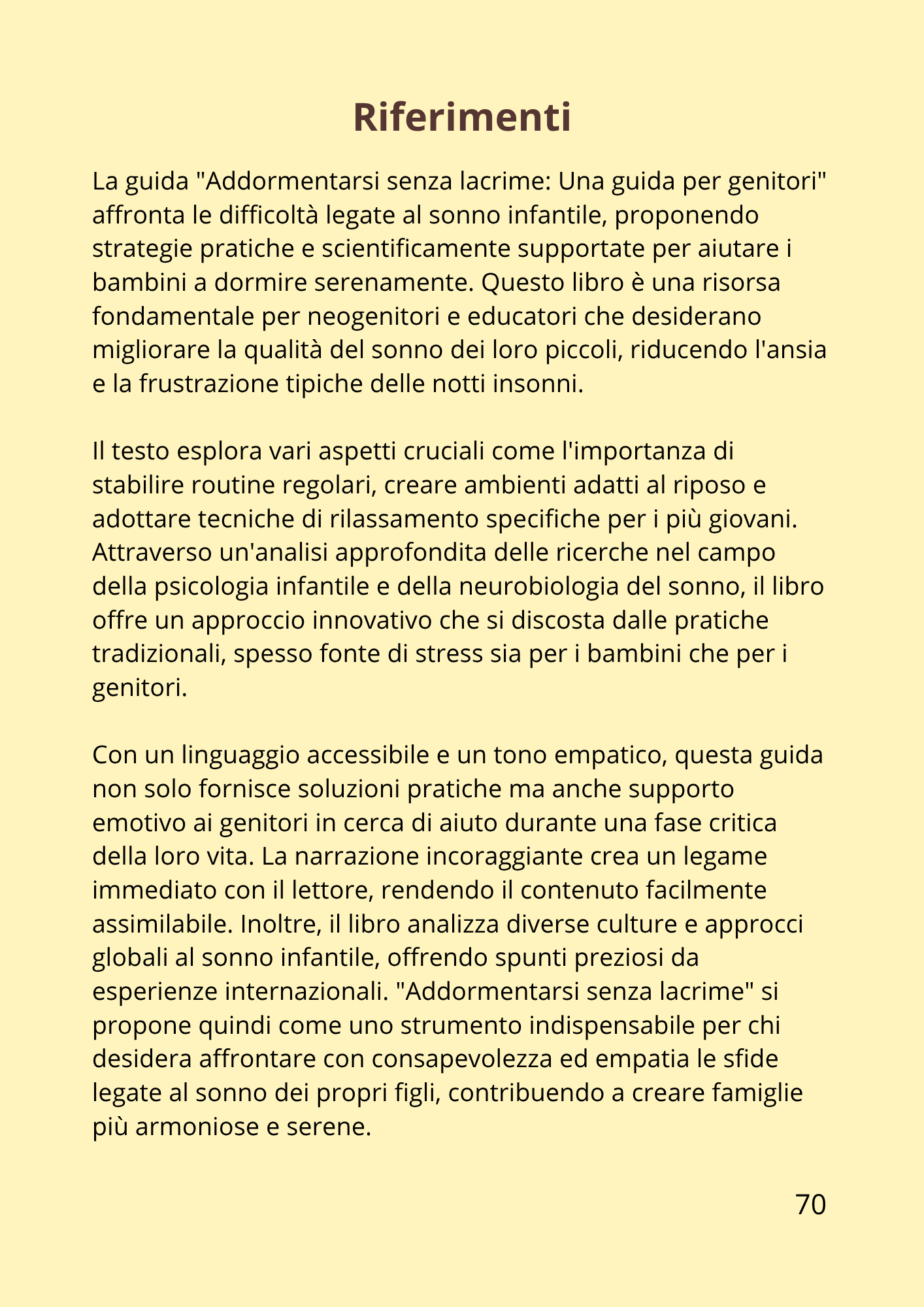 Riferimenti

La guida "Addormentarsi senza lacrime: Una guida per genitori" affronta le difficoltà legate al sonno infantile, proponendo strategie pratiche e scientificamente supportate per aiutare i bambini a dormire serenamente. Questo libro è una risorsa fondamentale per neogenitori e educatori che desiderano migliorare la qualità del sonno dei loro piccoli, riducendo l'ansia e la frustrazione tipiche delle notti insonni.

Il testo esplora vari aspetti cruciali come l'importanza di stabilire routine regolari, creare ambienti adatti al riposo e adottare tecniche di rilassamento specifiche per i più giovani. Attraverso un'analisi approfondita delle ricerche nel campo della psicologia infantile e della neurobiologia del sonno, il libro offre un approccio innovativo che si discosta dalle pratiche tradizionali, spesso fonte di stress sia per i bambini che per i genitori.

Con un linguaggio accessibile e un tono empatico, questa guida non solo fornisce soluzioni pratiche ma anche supporto emotivo ai genitori in cerca di aiuto durante una fase critica della loro vita. La narrazione incoraggiante crea un legame immediato con il lettore, rendendo il contenuto facilmente assimilabile. Inoltre, il libro analizza diverse culture e approcci globali al sonno infantile, offrendo spunti preziosi da esperienze internazionali. "Addormentarsi senza lacrime" si propone quindi come uno strumento indispensabile per chi desidera affrontare con consapevolezza ed empatia le sfide legate al sonno dei propri figli, contribuendo a creare famiglie più armoniose e serene.

70